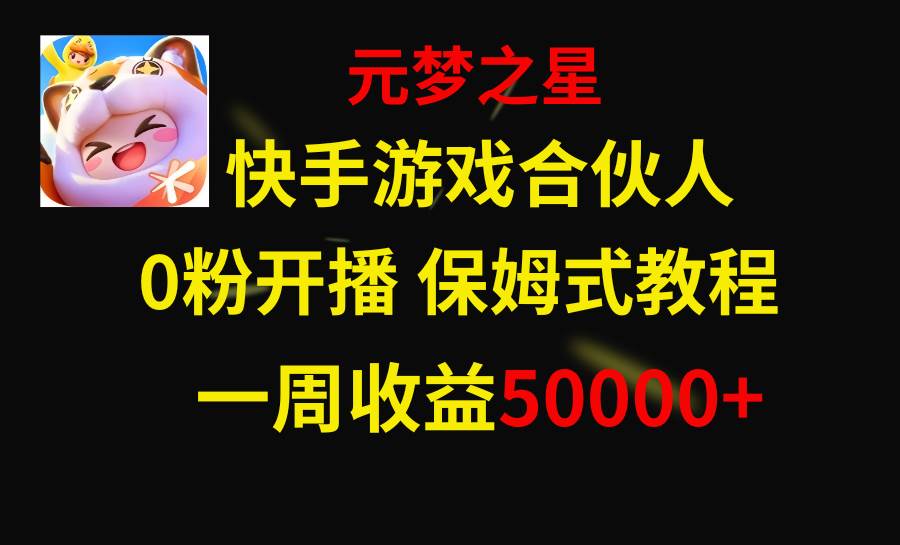 元梦之星

快手游戏合伙人

0粉开播 保姆式教程

一周收益50000+